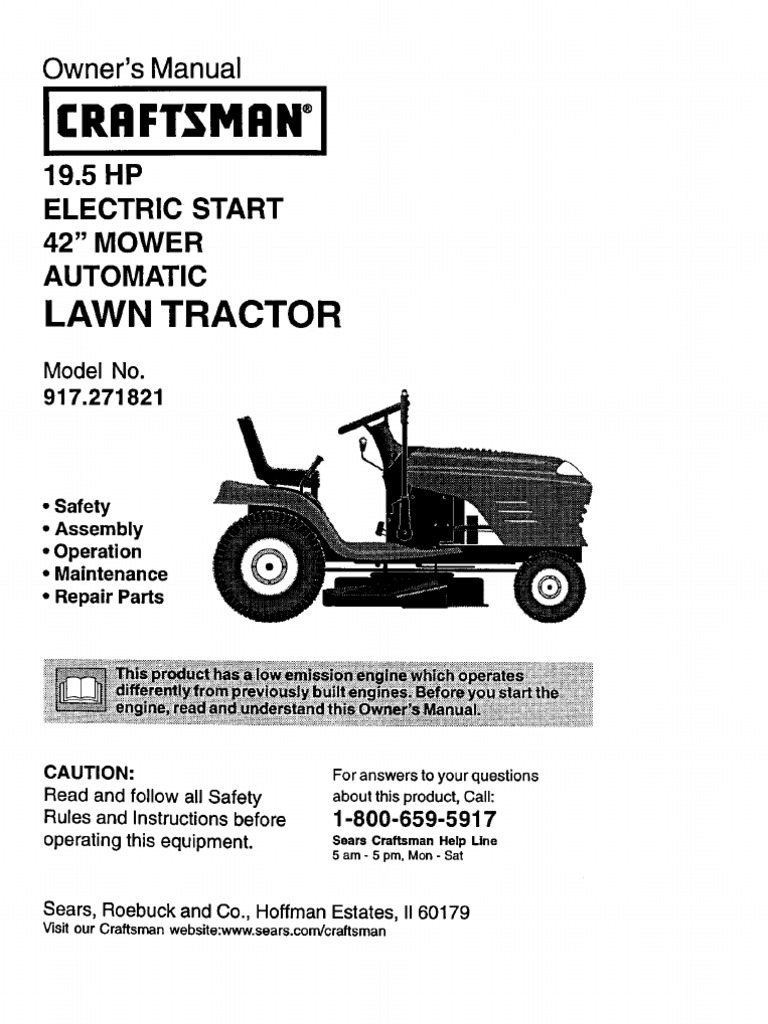 Owner's Manual

CRAFTSMAN®

19.5 HP
ELECTRIC START
42" MOWER
AUTOMATIC
LAWN TRACTOR

Model No.
917.271821

• Safety
• Assembly
• Operation
• Maintenance
• Repair Parts

This product has a low emission engine which operates differently from previously built engines. Before you start the engine, read and understand this Owner's Manual.

CAUTION:
Read and follow all Safety Rules and Instructions before operating this equipment.

For answers to your questions about this product, Call:
1-800-659-5917
Sears Craftsman Help Line
5 am - 5 pm, Mon - Sat

Sears, Roebuck and Co., Hoffman Estates, Il 60179
Visit our Craftsman website:www.sears.com/craftsman